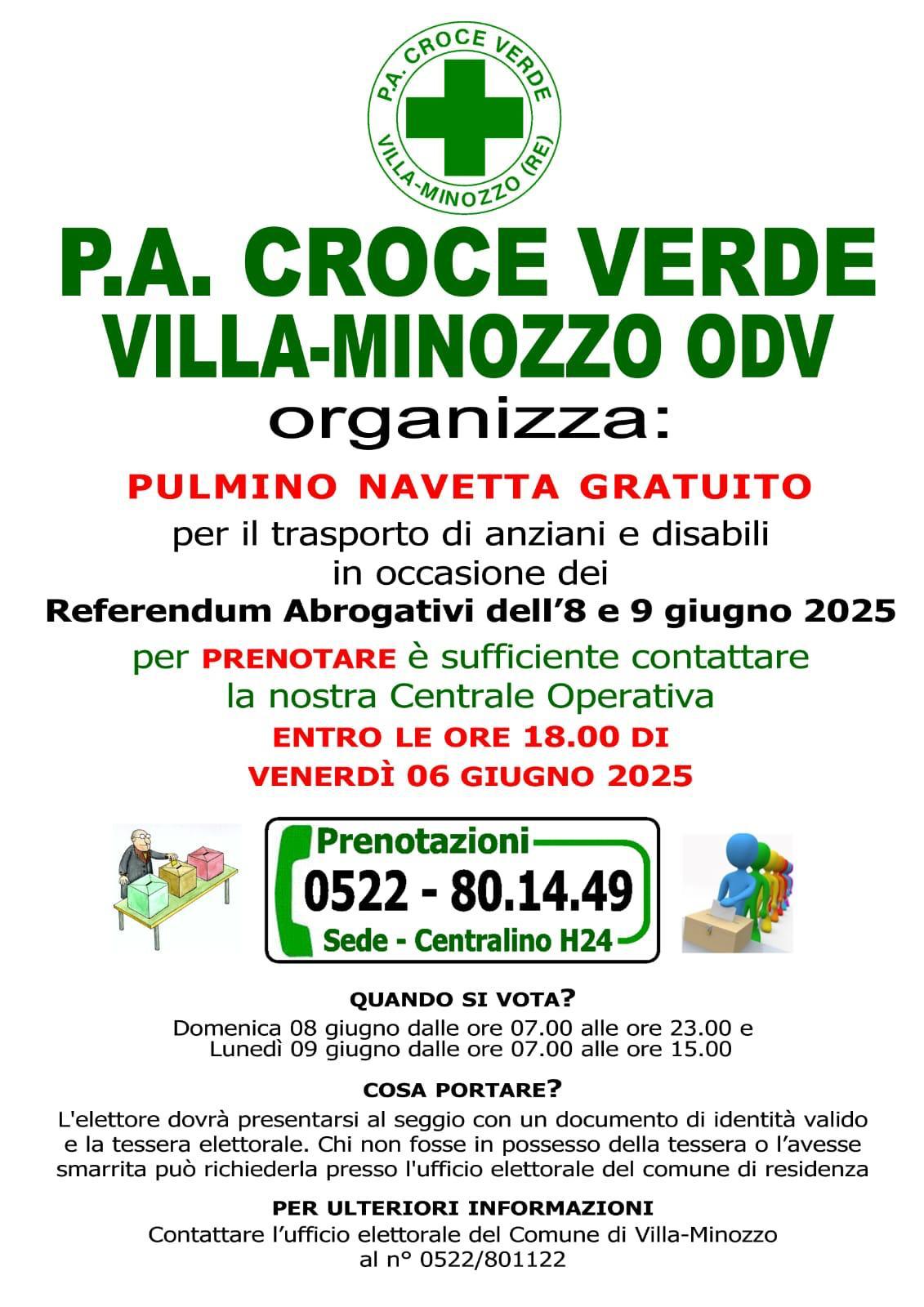 P.A. CROCE VERDE
VILLA-MINOZZO (RE)

P.A. CROCE VERDE
VILLA-MINOZZO ODV
organizza:

PULMINO NAVETTA GRATUITO
per il trasporto di anziani e disabili in occasione dei
Referendum Abrogativi dell'8 e 9 giugno 2025

per PRENOTARE è sufficiente contattare la nostra Centrale Operativa
ENTRO LE ORE 18.00 DI VENERDÌ 06 GIUGNO 2025

Prenotazioni
0522 - 80.14.49
Sede - Centralino H24

QUANDO SI VOTA?
Domenica 08 giugno dalle ore 07.00 alle ore 23.00 e
Lunedì 09 giugno dalle ore 07.00 alle ore 15.00

COSA PORTARE?
L'elettore dovrà presentarsi al seggio con un documento di identità valido e la tessera elettorale. Chi non fosse in possesso della tessera o l'avesse smarrita può richiederla presso l'ufficio elettorale del comune di residenza

PER ULTERIORI INFORMAZIONI
Contattare l'ufficio elettorale del Comune di Villa-Minozzo
al n° 0522/801122